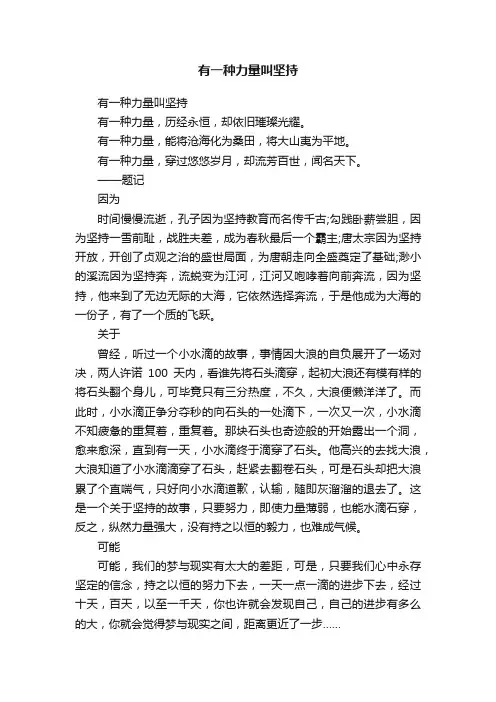 有一种力量叫坚持

有一种力量叫坚持

有一种力量，历经永恒，却依旧璀璨光耀。

有一种力量，能将沧海化为桑田，将大山夷为平地。

有一种力量，穿过悠悠岁月，却流芳百世，闻名天下。

——题记

因为

时间慢慢流逝，孔子因为坚持教育而名传千古;勾践卧薪尝胆，因为坚持一雪前耻，战胜夫差，成为春秋最后一个霸主;唐太宗因为坚持开放，开创了贞观之治的盛世局面，为唐朝走向全盛奠定了基础;渺小的溪流因为坚持奔，流蜕变为江河，江河又咆哮着向前奔流，因为坚持，他来到了无边无际的大海，它依然选择奔流，于是他成为大海的一份子，有了一个质的飞跃。

关于

曾经，听过一个小水滴的故事，事情因大浪的自负展开了一场对决，两人许诺 100 天内，看谁先将石头滴穿，起初大浪还有模有样的将石头翻个身儿，可毕竟只有三分热度，不久，大浪便懒洋洋了。而此时，小水滴正争分夺秒的向石头的一处滴下，一次又一次，小水滴不知疲惫的重复着，重复着。那块石头也奇迹般的开始露出一个洞，愈来愈深，直到有一天，小水滴终于滴穿了石头。他高兴的去找大浪，大浪知道了小水滴滴穿了石头，赶紧去翻卷石头，可是石头却把大浪累了个直喘气，只好向小水滴道歉，认输，随即灰溜溜的退去了。这是一个关于坚持的故事，只要努力，即使力量薄弱，也能水滴石穿，反之，纵然力量强大，没有持之以恒的毅力，也难成气候。

可能

可能，我们的梦与现实有太大的差距，可是，只要我们心中永存坚定的信念，持之以恒的努力下去，一天一点一滴的进步下去，经过十天，百天，以至一千天，你也许就会发现自己，自己的进步有多么的大，你就会觉得梦与现实之间，距离更近了一步……